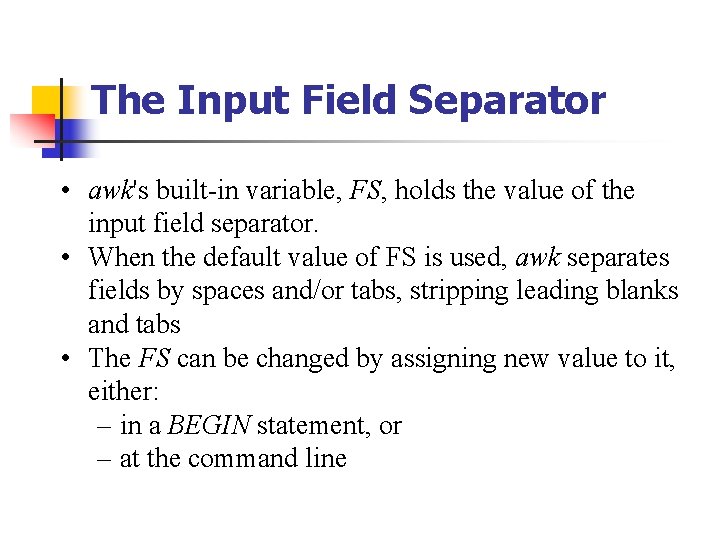 The Input Field Separator

• awk's built-in variable, FS, holds the value of the input field separator.
• When the default value of FS is used, awk separates fields by spaces and/or tabs, stripping leading blanks and tabs
• The FS can be changed by assigning new value to it, either:
– in a BEGIN statement, or
– at the command line